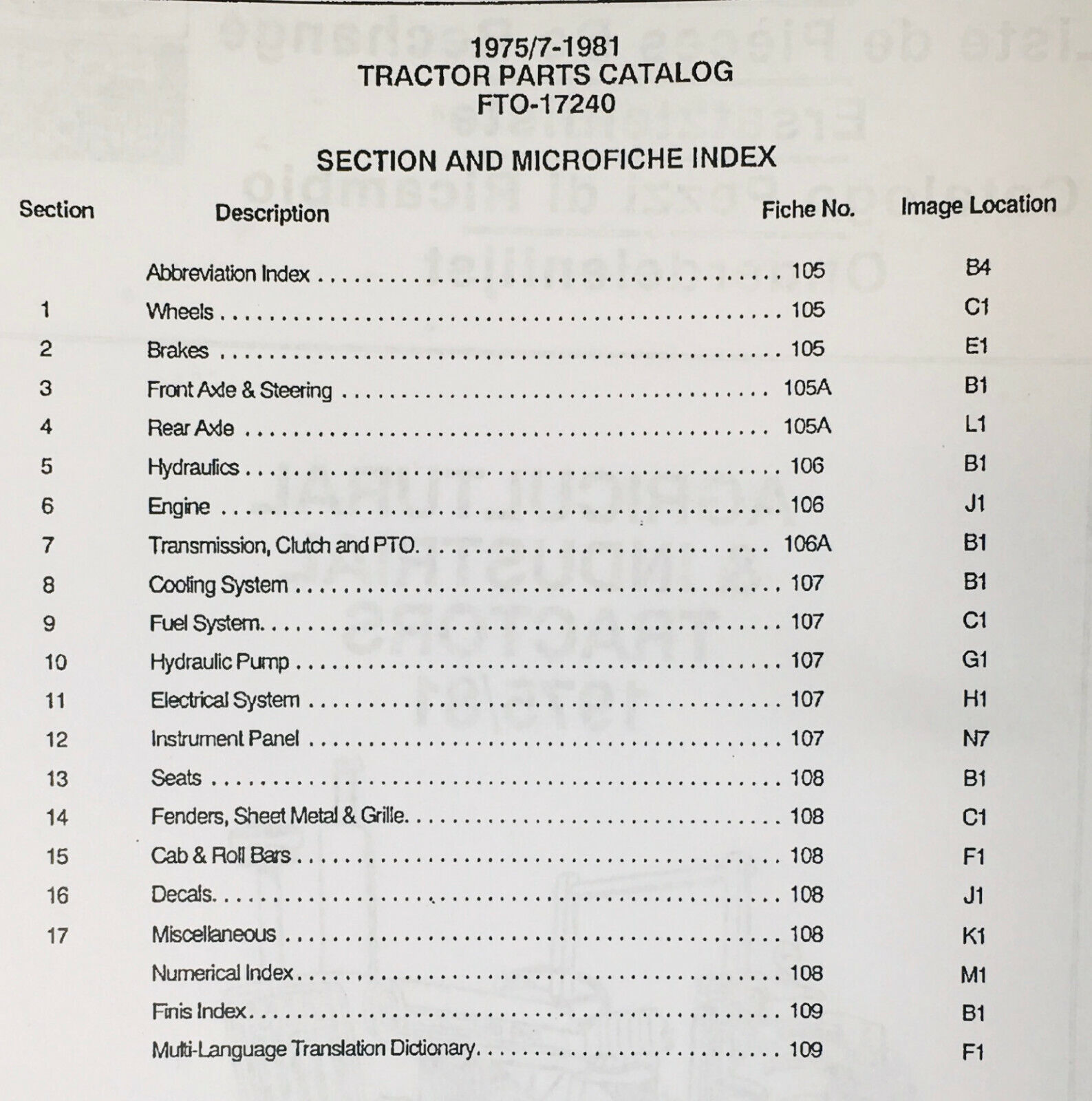 1975/7-1981
TRACTOR PARTS CATALOG
FTO-17240

SECTION AND MICROFICHE INDEX

| Section | Description | Fiche No. | Image Location |
|---|---|---|---|
| | Abbreviation Index | 105 | B4 |
| 1 | Wheels | 105 | C1 |
| 2 | Brakes | 105 | E1 |
| 3 | Front Axle & Steering | 105A | B1 |
| 4 | Rear Axle | 105A | L1 |
| 5 | Hydraulics | 106 | B1 |
| 6 | Engine | 106 | J1 |
| 7 | Transmission, Clutch and PTO | 106A | B1 |
| 8 | Cooling System | 107 | B1 |
| 9 | Fuel System | 107 | C1 |
| 10 | Hydraulic Pump | 107 | G1 |
| 11 | Electrical System | 107 | H1 |
| 12 | Instrument Panel | 107 | N7 |
| 13 | Seats | 108 | B1 |
| 14 | Fenders, Sheet Metal & Grille | 108 | C1 |
| 15 | Cab & Roll Bars | 108 | F1 |
| 16 | Decals | 108 | J1 |
| 17 | Miscellaneous | 108 | K1 |
| | Numerical Index | 108 | M1 |
| | Finis Index | 109 | B1 |
| | Multi-Language Translation Dictionary | 109 | F1 |